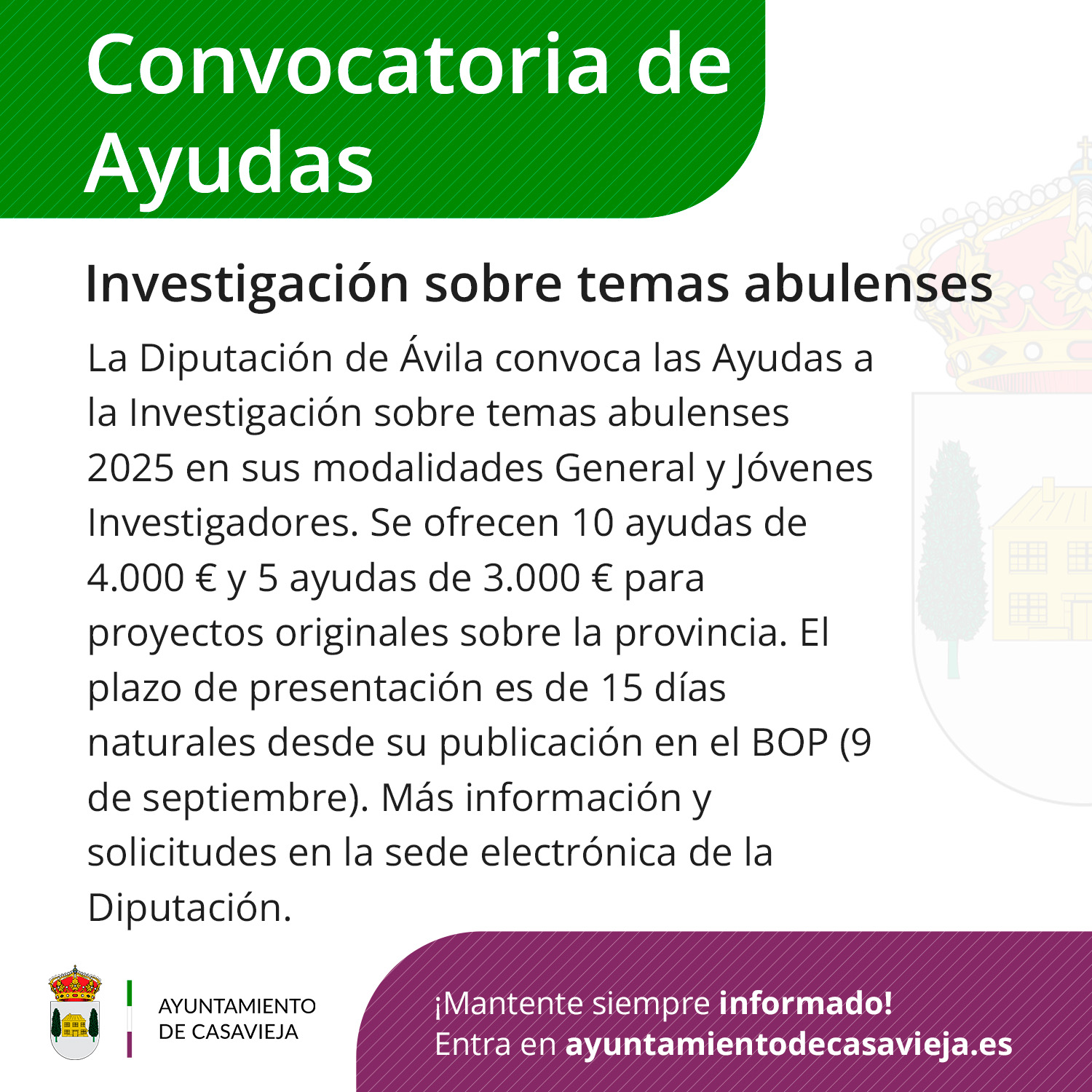 Convocatoria de Ayudas

Investigación sobre temas abulenses

La Diputación de Ávila convoca las Ayudas a la Investigación sobre temas abulenses 2025 en sus modalidades General y Jóvenes Investigadores. Se ofrecen 10 ayudas de 4.000 € y 5 ayudas de 3.000 € para proyectos originales sobre la provincia. El plazo de presentación es de 15 días naturales desde su publicación en el BOP (9 de septiembre). Más información y solicitudes en la sede electrónica de la Diputación.

AYUNTAMIENTO DE CASAVIEJA

¡Mantente siempre informado!
Entra en ayuntamientodecasavieja.es